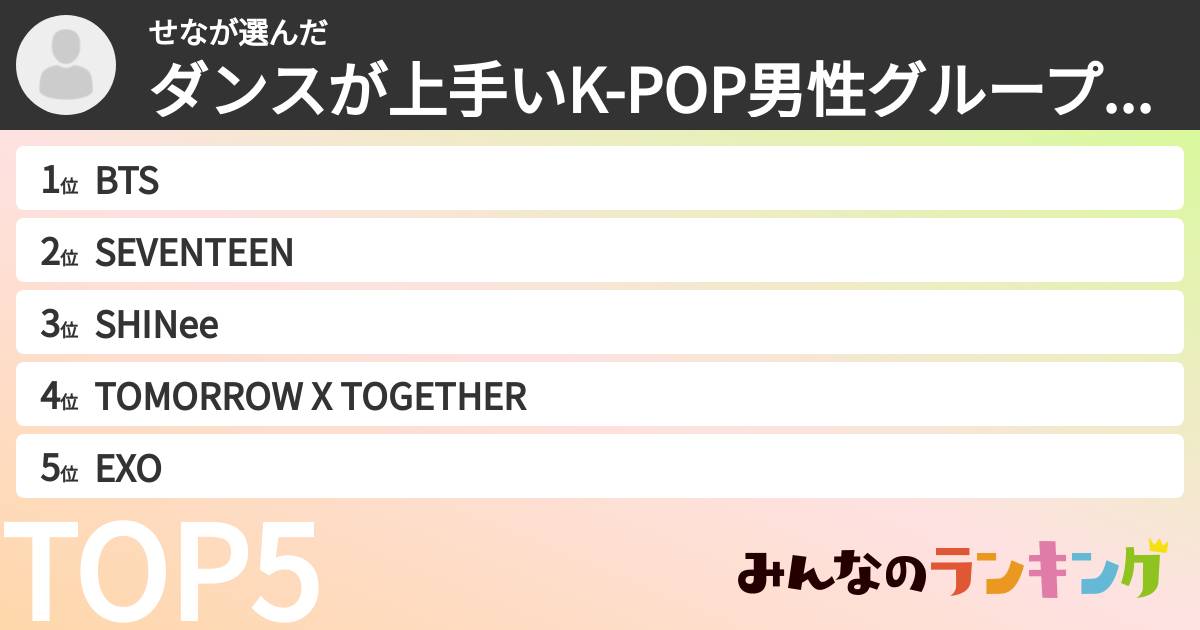 せなが選んだ
ダンスが上手いK-POP男性グループ...

1位 BTS
2位 SEVENTEEN
3位 SHINee
4位 TOMORROW X TOGETHER
5位 EXO

TOP5

みんなのランキング